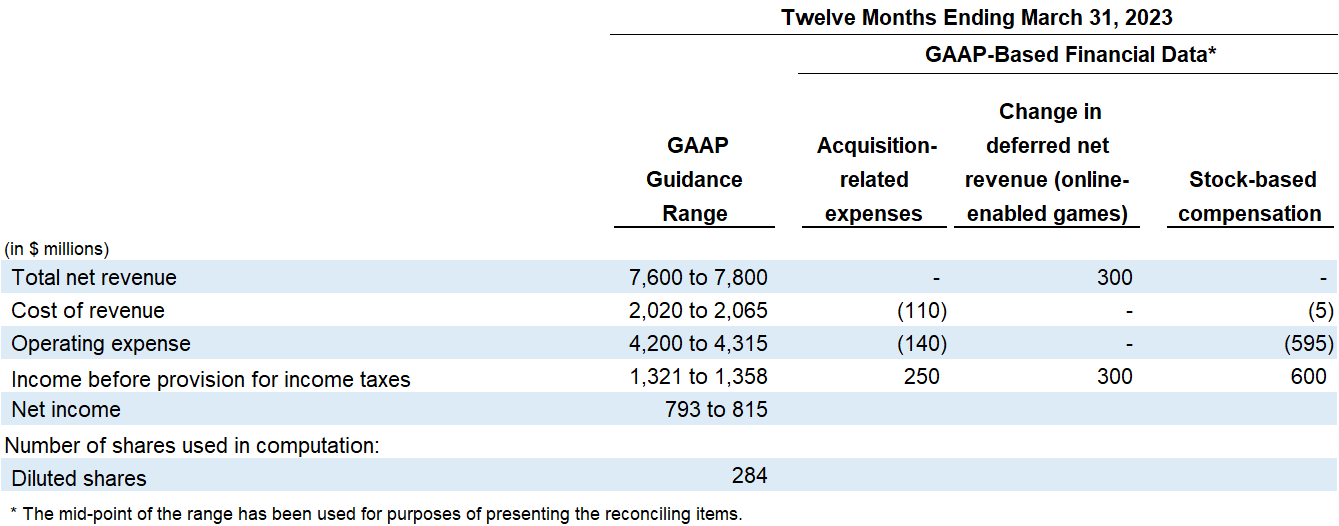 Twelve Months Ending March 31, 2023

GAAP-Based Financial Data*

| (in $ millions) | GAAP Guidance Range | Acquisition-related expenses | Change in deferred net revenue (online-enabled games) | Stock-based compensation |
|---|---|---|---|---|
| Total net revenue | 7,600 to 7,800 | - | 300 | - |
| Cost of revenue | 2,020 to 2,065 | (110) | - | (5) |
| Operating expense | 4,200 to 4,315 | (140) | - | (595) |
| Income before provision for income taxes | 1,321 to 1,358 | 250 | 300 | 600 |
| Net income | 793 to 815 | | | |
| Number of shares used in computation: | | | | |
| Diluted shares | 284 | | | |

* The mid-point of the range has been used for purposes of presenting the reconciling items.